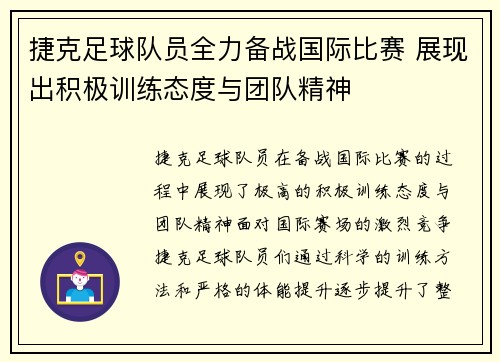 捷克足球队员全力备战国际比赛 展现出积极训练态度与团队精神

捷克足球队员在备战国际比赛的过程中展现了极高的积极训练态度与团队精神面对国际赛场的激烈竞争捷克足球队员们通过科学的训练方法和严格的体能提升逐步提升了整